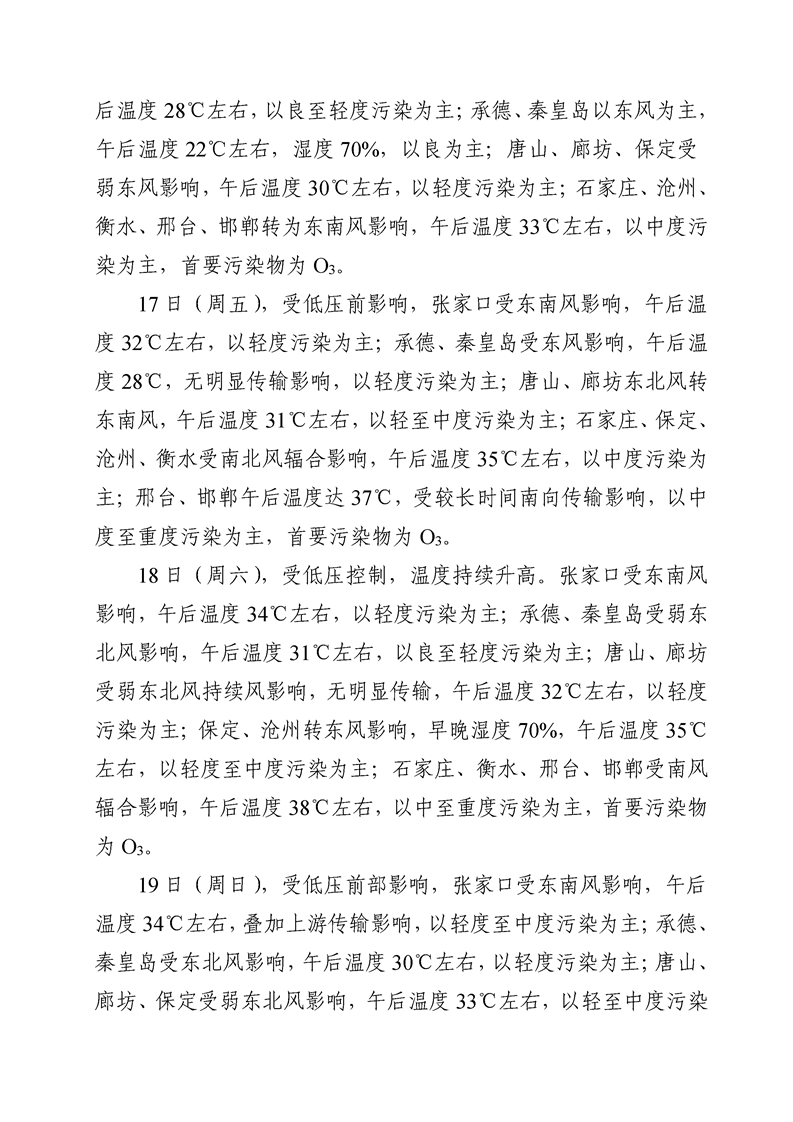 后温度 28℃左右，以良至轻度污染为主；承德、秦皇岛以东风为主，午后温度 22℃左右，湿度 70%，以良为主；唐山、廊坊、保定受弱东风影响，午后温度 30℃左右，以轻度污染为主；石家庄、沧州、衡水、邢台、邯郸转为东南风影响，午后温度 33℃左右，以中度污染为主，首要污染物为 $O_3$。

17 日（周五），受低压前影响，张家口受东南风影响，午后温度 32℃左右，以轻度污染为主；承德、秦皇岛受东风影响，午后温度 28℃，无明显传输影响，以轻度污染为主；唐山、廊坊东北风转东南风，午后温度 31℃左右，以轻至中度污染为主；石家庄、保定、沧州、衡水受南北风辐合影响，午后温度 35℃左右，以中度污染为主；邢台、邯郸午后温度达 37℃，受较长时间南向传输影响，以中度至重度污染为主，首要污染物为 $O_3$。

18 日（周六），受低压控制，温度持续升高。张家口受东南风影响，午后温度 34℃左右，以轻度污染为主；承德、秦皇岛受弱东北风影响，午后温度 31℃左右，以良至轻度污染为主；唐山、廊坊受弱东北风持续风影响，无明显传输，午后温度 32℃左右，以轻度污染为主；保定、沧州转东风影响，早晚湿度 70%，午后温度 35℃左右，以轻度至中度污染为主；石家庄、衡水、邢台、邯郸受南风辐合影响，午后温度 38℃左右，以中至重度污染为主，首要污染物为 $O_3$。

19 日（周日），受低压前部影响，张家口受东南风影响，午后温度 34℃左右，叠加上游传输影响，以轻度至中度污染为主；承德、秦皇岛受东北风影响，午后温度 30℃左右，以轻度污染为主；唐山、廊坊、保定受弱东北风影响，午后温度 33℃左右，以轻至中度污染